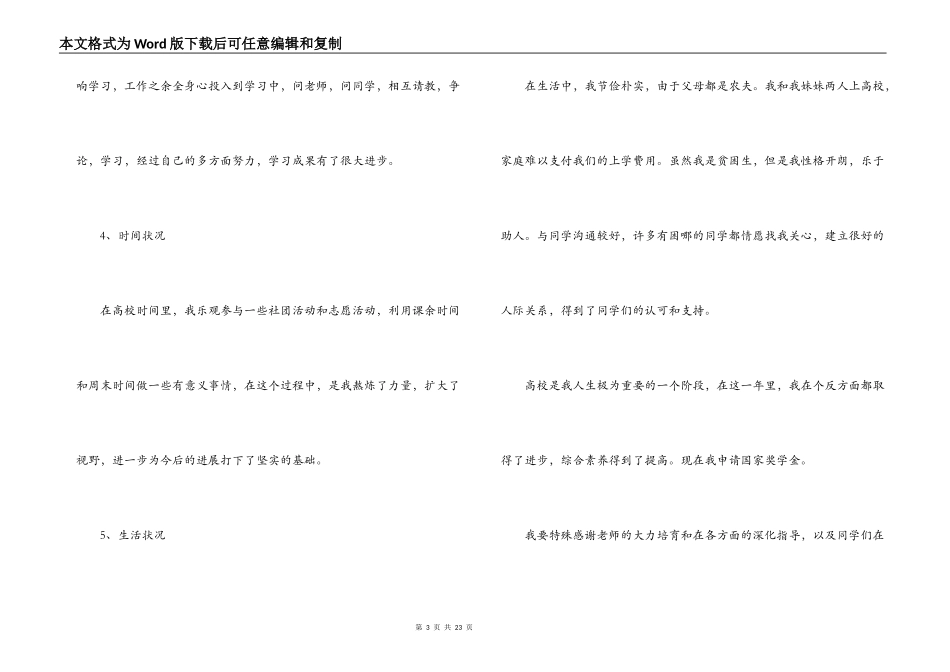 本文格式为Word版下载后可任意编辑和复制

响学习，工作之余全身心投入到学习中，问老师，问同学，相互请教，争论，学习，经过自己的多方面努力，学习成果有了很大进步。

4、时间状况

在高校时间里，我乐观参与一些社团活动和志愿活动，利用课余时间和周末时间做一些有意义事情，在这个过程中，是我熬炼了力量，扩大了视野，进一步为今后的进展打下了坚实的基础。

5、生活状况

在生活中，我节俭朴实，由于父母都是农夫。我和我妹妹两人上高校，家庭难以支付我们的上学费用。虽然我是贫困生，但是我性格开朗，乐于助人。与同学沟通较好，许多有困哪的同学都情愿找我关心，建立很好的人际关系，得到了同学们的认可和支持。

高校是我人生极为重要的一个阶段，在这一年里，我在个反方面都取得了进步，综合素养得到了提高。现在我申请国家奖学金。

我要特殊感谢老师的大力培育和在各方面的深化指导，以及同学们在

第 3 页 共 23 页